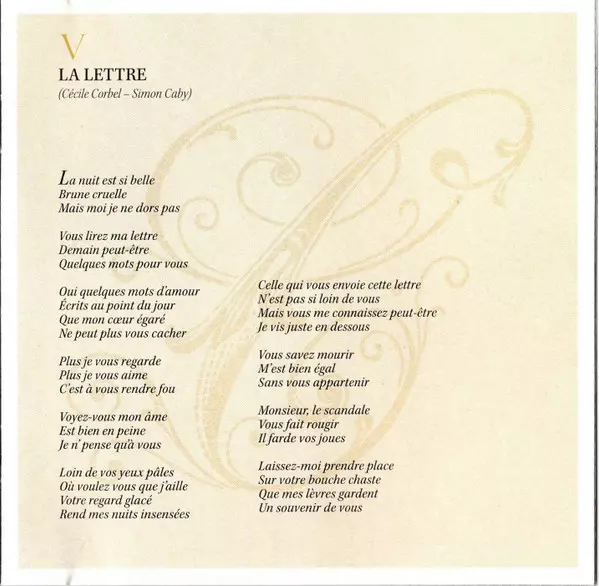 V
LA LETTRE
(Cécile Corbel – Simon Caby)

La nuit est si belle
Brune cruelle
Mais moi je ne dors pas

Vous lirez ma lettre
Demain peut-être
Quelques mots pour vous

Oui quelques mots d'amour
Écrits au point du jour
Que mon cœur égaré
Ne peut plus vous cacher

Plus je vous regarde
Plus je vous aime
C'est à vous rendre fou

Voyez-vous mon âme
Est bien en peine
Je n' pense qu'à vous

Loin de vos yeux pâles
Où voulez vous que j'aille
Votre regard glacé
Rend mes nuits insensées

Celle qui vous envoie cette lettre
N'est pas si loin de vous
Mais vous me connaissez peut-être
Je vis juste en dessous

Vous savez mourir
M'est bien égal
Sans vous appartenir

Monsieur, le scandale
Vous fait rougir
Il farde vos joues

Laissez-moi prendre place
Sur votre bouche chaste
Que mes lèvres gardent
Un souvenir de vous